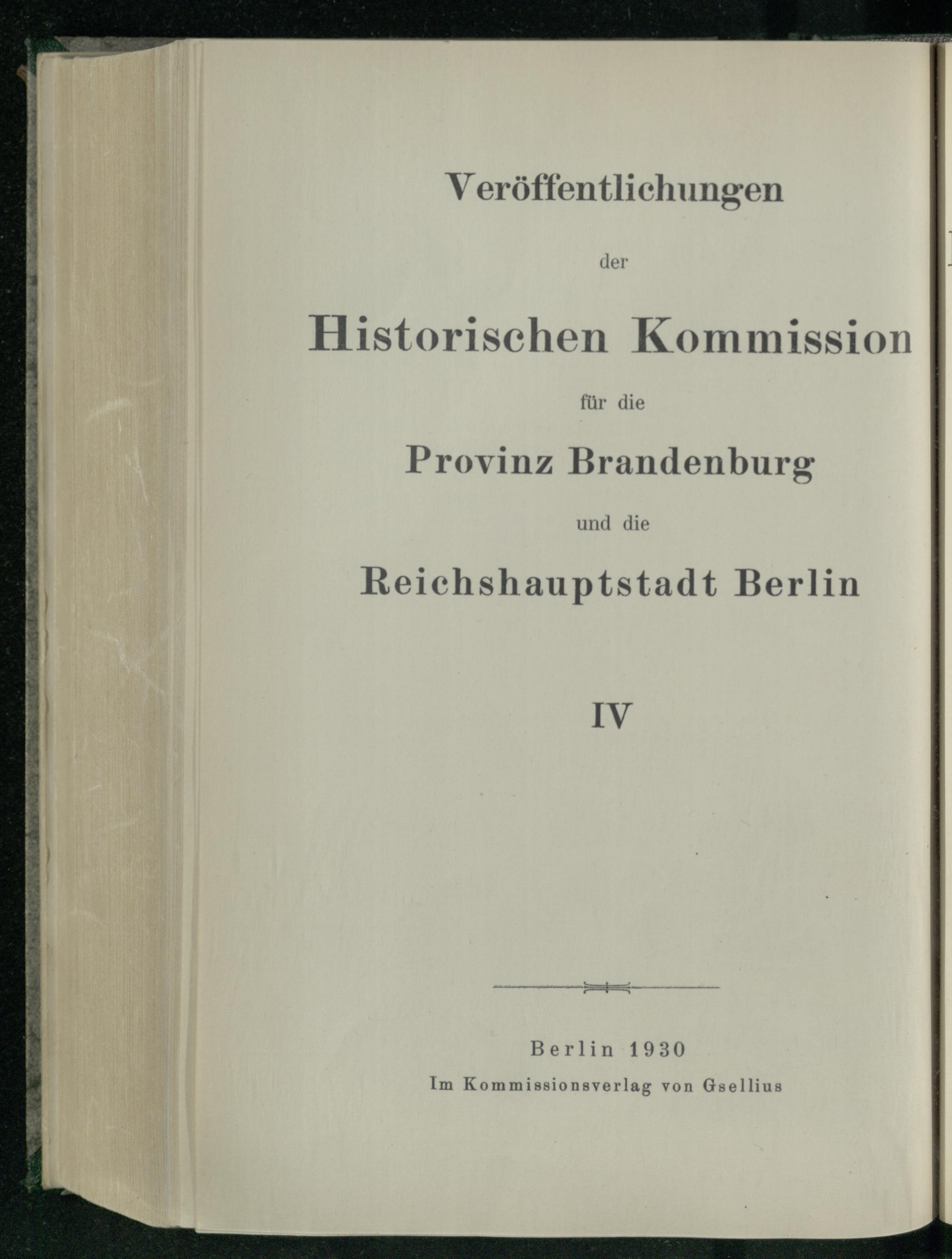 Veröffentlichungen

der

Historischen Kommission

für die

Provinz Brandenburg

und die

Reichshauptstadt Berlin

IV

Berlin 1930

Im Kommissionsverlag von Gsellius